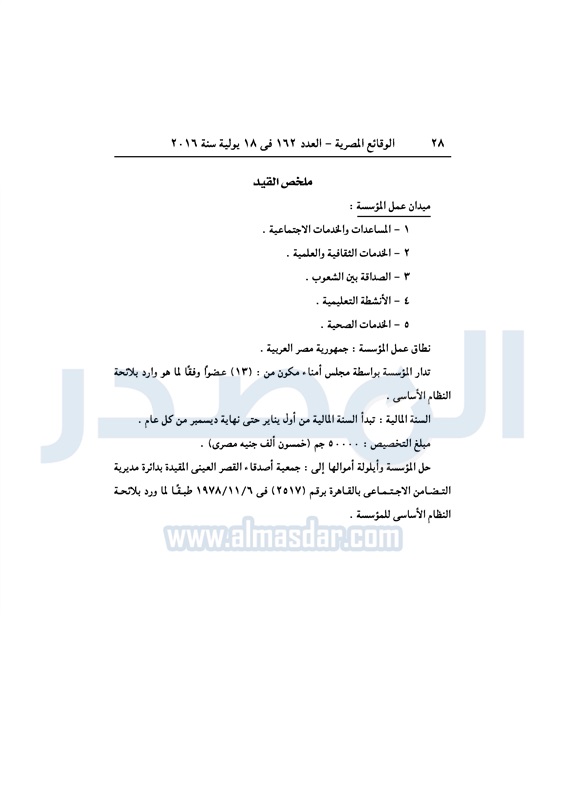 ٢٨ الوقائع المصرية - العدد ١٦٢ فى ١٨ يولية سنة ٢٠١٦

ملخص القيد

ميدان عمل المؤسسة :

١ - المساعدات والخدمات الاجتماعية .

٢ - الخدمات الثقافية والعلمية .

٣ - الصداقة بين الشعوب .

٤ - الأنشطة التعليمية .

٥ - الخدمات الصحية .

نطاق عمل المؤسسة : جمهورية مصر العربية .

تدار المؤسسة بواسطة مجلس أمناء مكون من : (١٣) عضواً وفقًا لما هو وارد بلائحة النظام الأساسى .

السنة المالية : تبدأ السنة المالية من أول يناير حتى نهاية ديسمبر من كل عام .

مبلغ التخصيص : ٥٠٠٠٠ جم (خمسون ألف جنيه مصرى) .

حل المؤسسة وأيلولة أموالها إلى : جمعية أصدقاء القصر العينى المقيدة بدائرة مديرية التضامن الاجتماعى بالقاهرة برقم (٢٥١٧) فى ١٩٧٨/١١/٦ طبقًا لما ورد بلائحة النظام الأساسى للمؤسسة .

المصدر
www.almasdar.com